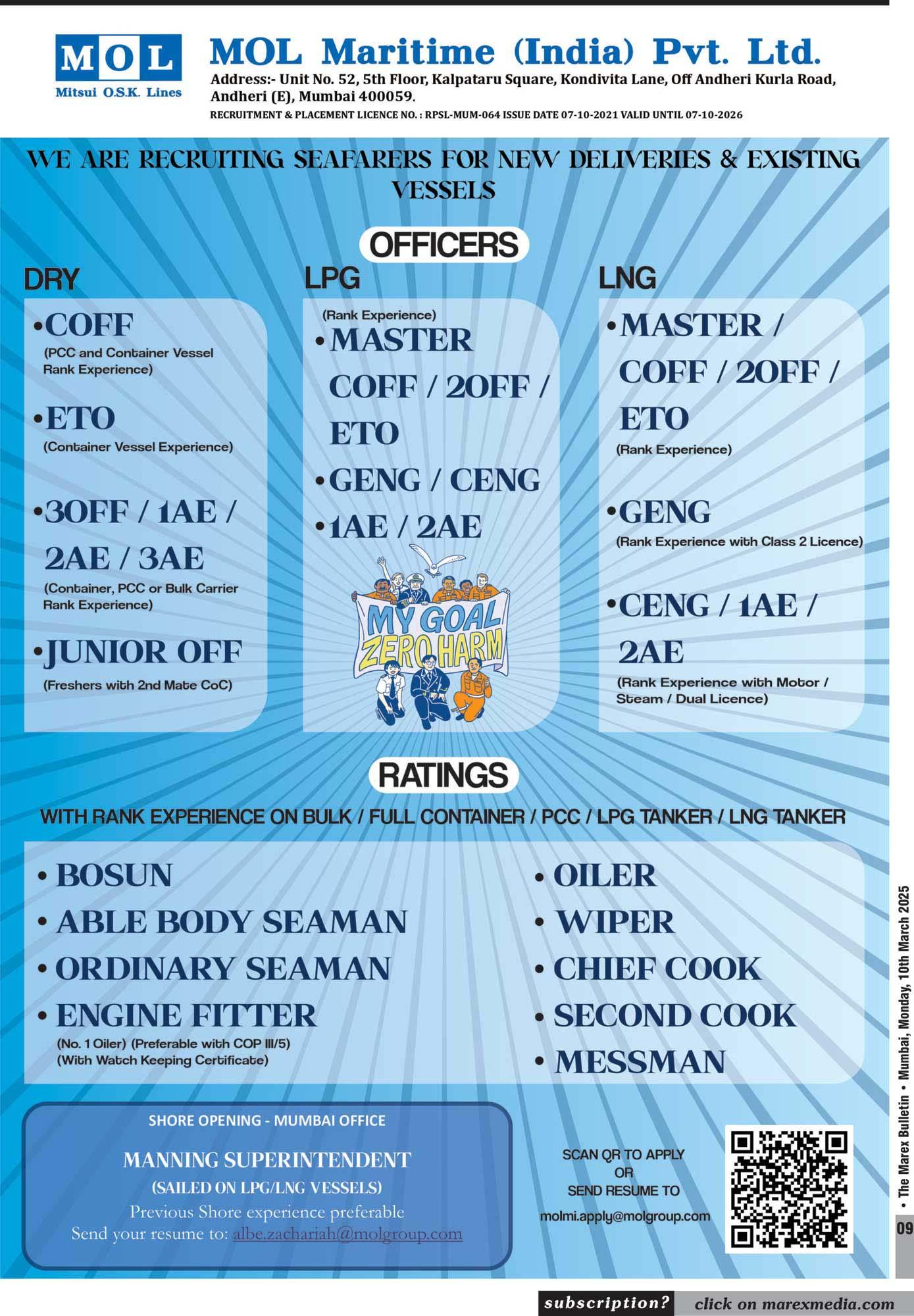 MOL
Mitsui O.S.K. Lines

MOL Maritime (India) Pvt. Ltd.
Address:- Unit No. 52, 5th Floor, Kalpataru Square, Kondivita Lane, Off Andheri Kurla Road, Andheri (E), Mumbai 400059.
RECRUITMENT & PLACEMENT LICENCE NO. : RPSL-MUM-064 ISSUE DATE 07-10-2021 VALID UNTIL 07-10-2026

WE ARE RECRUITING SEAFARERS FOR NEW DELIVERIES & EXISTING VESSELS

OFFICERS

DRY

•COFF
(PCC and Container Vessel Rank Experience)

•ETO
(Container Vessel Experience)

•3OFF / 1AE / 2AE / 3AE
(Container, PCC or Bulk Carrier Rank Experience)

•JUNIOR OFF
(Freshers with 2nd Mate CoC)

LPG

(Rank Experience)
•MASTER COFF / 2OFF / ETO
•GENG / CENG
•1AE / 2AE

MY GOAL ZERO HARM

LNG

•MASTER / COFF / 2OFF / ETO
(Rank Experience)

•GENG
(Rank Experience with Class 2 Licence)

•CENG / 1AE / 2AE
(Rank Experience with Motor / Steam / Dual Licence)

RATINGS

WITH RANK EXPERIENCE ON BULK / FULL CONTAINER / PCC / LPG TANKER / LNG TANKER

• BOSUN
• ABLE BODY SEAMAN
• ORDINARY SEAMAN
• ENGINE FITTER
(No. 1 Oiler) (Preferable with COP III/5)
(With Watch Keeping Certificate)

• OILER
• WIPER
• CHIEF COOK
• SECOND COOK
• MESSMAN

SHORE OPENING - MUMBAI OFFICE

MANNING SUPERINTENDENT
(SAILED ON LPG/LNG VESSELS)
Previous Shore experience preferable
Send your resume to: albe.zachariah@molgroup.com

SCAN QR TO APPLY
OR
SEND RESUME TO
molmi.apply@molgroup.com

• The Marex Bulletin • Mumbai, Monday, 10th March 2025
09

subscription? click on marexmedia.com